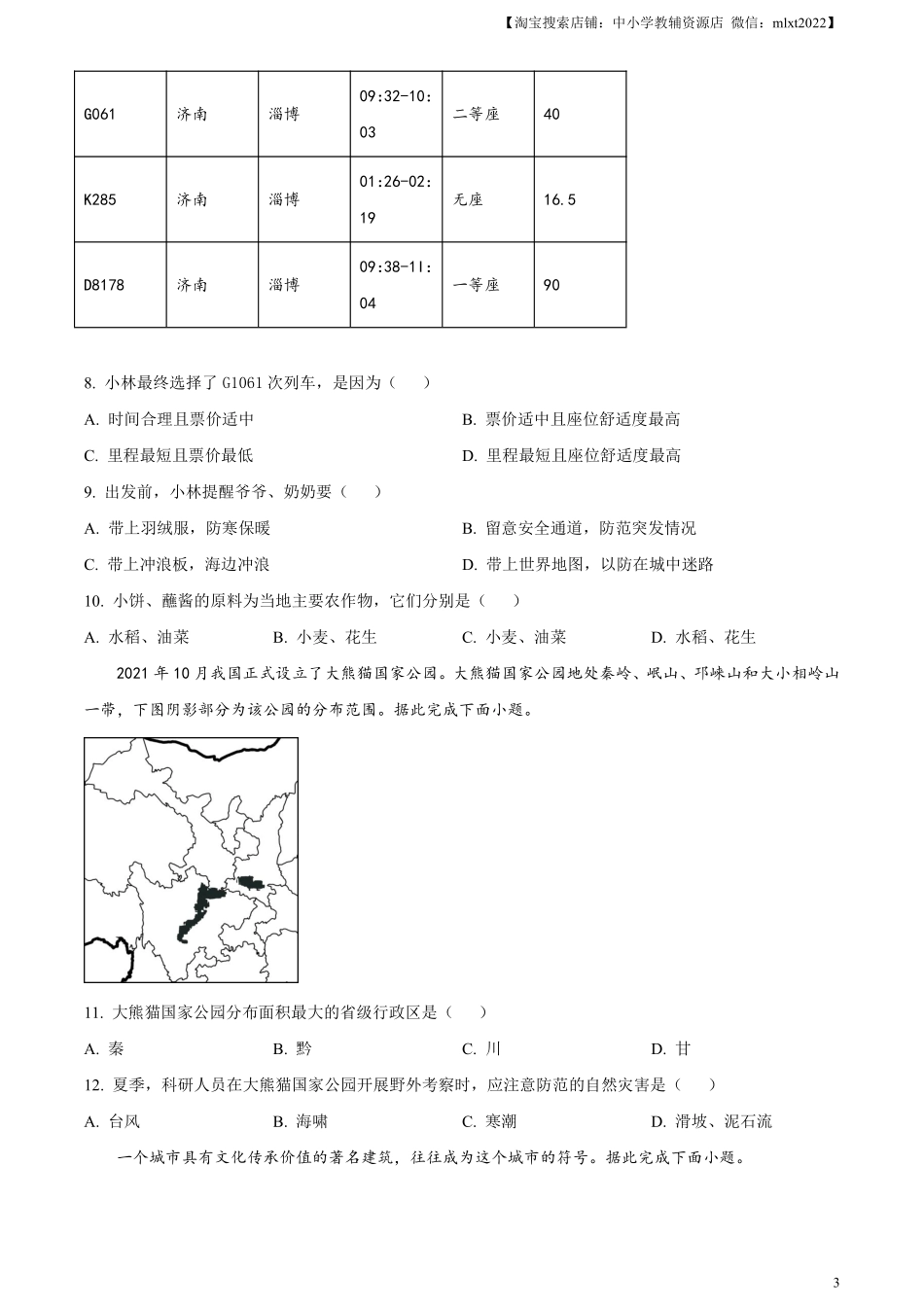 【淘宝搜索店铺：中小学教辅资源店 微信：mlxt2022】

| G061 | 济南 | 淄博 | 09:32-10:03 | 二等座 | 40 |
|---|---|---|---|---|---|
| K285 | 济南 | 淄博 | 01:26-02:19 | 无座 | 16.5 |
| D8178 | 济南 | 淄博 | 09:38-11:04 | 一等座 | 90 |

8. 小林最终选择了 G1061 次列车，是因为（　　）

A. 时间合理且票价适中

B. 票价适中且座位舒适度最高

C. 里程最短且票价最低

D. 里程最短且座位舒适度最高

9. 出发前，小林提醒爷爷、奶奶要（　　）

A. 带上羽绒服，防寒保暖

B. 留意安全通道，防范突发情况

C. 带上冲浪板，海边冲浪

D. 带上世界地图，以防在城中迷路

10. 小饼、蘸酱的原料为当地主要农作物，它们分别是（　　）

A. 水稻、油菜　B. 小麦、花生　C. 小麦、油菜　D. 水稻、花生

2021 年 10 月我国正式设立了大熊猫国家公园。大熊猫国家公园地处秦岭、岷山、邛崃山和大小相岭山一带，下图阴影部分为该公园的分布范围。据此完成下面小题。

11. 大熊猫国家公园分布面积最大的省级行政区是（　　）

A. 秦　B. 黔　C. 川　D. 甘

12. 夏季，科研人员在大熊猫国家公园开展野外考察时，应注意防范的自然灾害是（　　）

A. 台风　B. 海啸　C. 寒潮　D. 滑坡、泥石流

一个城市具有文化传承价值的著名建筑，往往成为这个城市的符号。据此完成下面小题。

3